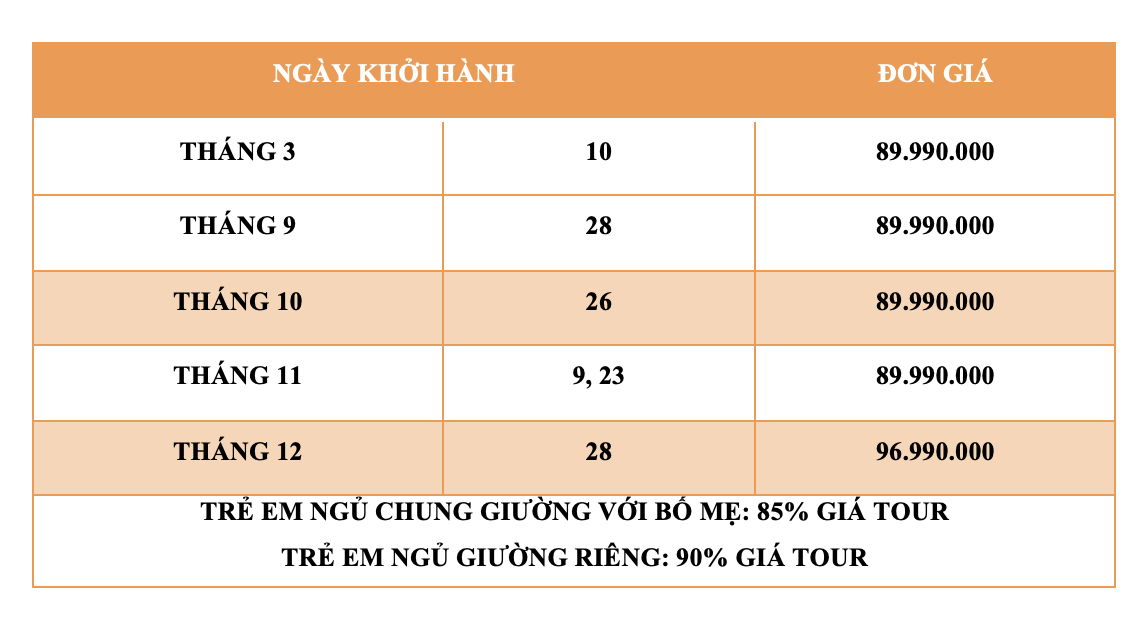 | NGÀY KHỞI HÀNH | | ĐƠN GIÁ |
|---|---|---|
| THÁNG 3 | 10 | 89.990.000 |
| THÁNG 9 | 28 | 89.990.000 |
| THÁNG 10 | 26 | 89.990.000 |
| THÁNG 11 | 9, 23 | 89.990.000 |
| THÁNG 12 | 28 | 96.990.000 |

TRẺ EM NGỦ CHUNG GIƯỜNG VỚI BỐ MẸ: 85% GIÁ TOUR
TRẺ EM NGỦ GIƯỜNG RIÊNG: 90% GIÁ TOUR